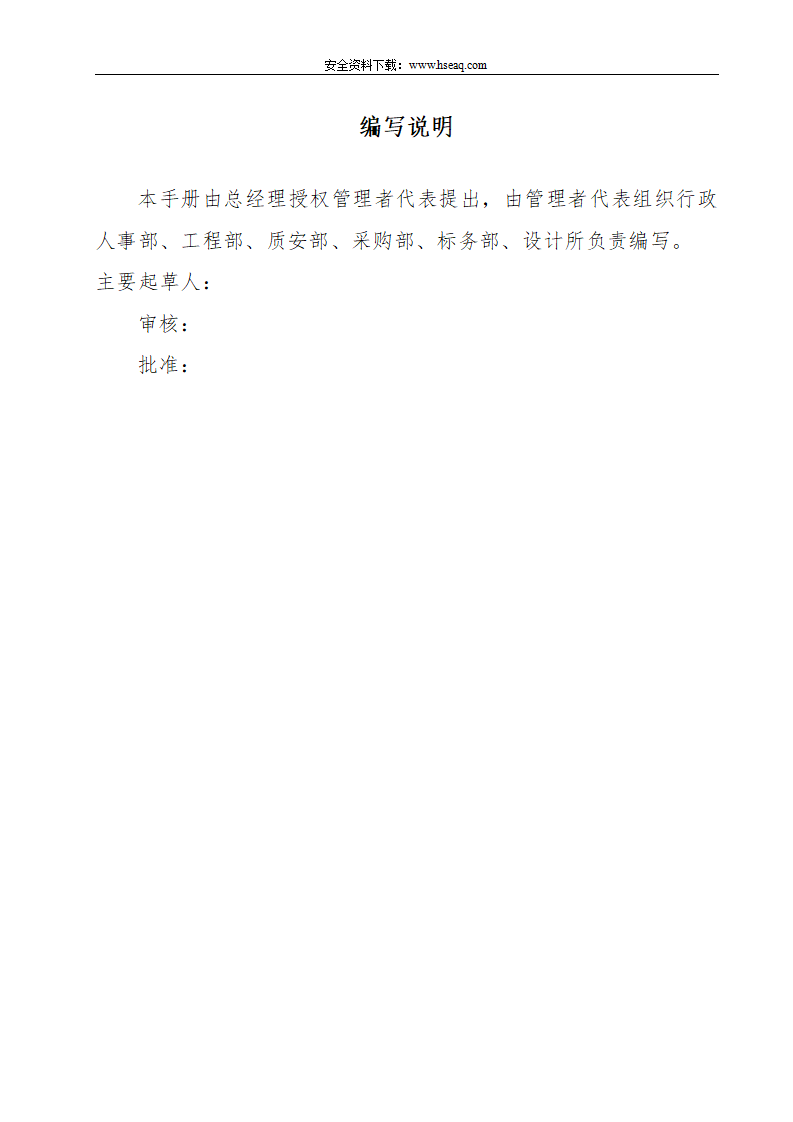 安全资料下载：www.hseaq.com

编写说明

本手册由总经理授权管理者代表提出，由管理者代表组织行政人事部、工程部、质安部、采购部、标务部、设计所负责编写。

主要起草人：

审核：

批准：